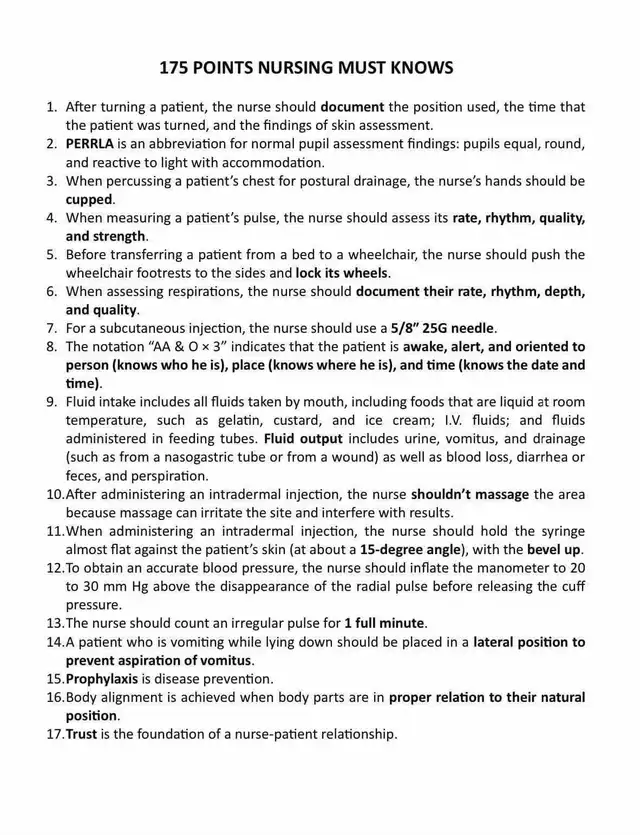 175 POINTS NURSING MUST KNOWS

1. After turning a patient, the nurse should document the position used, the time that the patient was turned, and the findings of skin assessment.
2. PERRLA is an abbreviation for normal pupil assessment findings: pupils equal, round, and reactive to light with accommodation.
3. When percussing a patient's chest for postural drainage, the nurse's hands should be cupped.
4. When measuring a patient's pulse, the nurse should assess its rate, rhythm, quality, and strength.
5. Before transferring a patient from a bed to a wheelchair, the nurse should push the wheelchair footrests to the sides and lock its wheels.
6. When assessing respirations, the nurse should document their rate, rhythm, depth, and quality.
7. For a subcutaneous injection, the nurse should use a 5/8" 25G needle.
8. The notation "AA & O × 3" indicates that the patient is awake, alert, and oriented to person (knows who he is), place (knows where he is), and time (knows the date and time).
9. Fluid intake includes all fluids taken by mouth, including foods that are liquid at room temperature, such as gelatin, custard, and ice cream; I.V. fluids; and fluids administered in feeding tubes. Fluid output includes urine, vomitus, and drainage (such as from a nasogastric tube or from a wound) as well as blood loss, diarrhea or feces, and perspiration.
10. After administering an intradermal injection, the nurse shouldn't massage the area because massage can irritate the site and interfere with results.
11. When administering an intradermal injection, the nurse should hold the syringe almost flat against the patient's skin (at about a 15-degree angle), with the bevel up.
12. To obtain an accurate blood pressure, the nurse should inflate the manometer to 20 to 30 mm Hg above the disappearance of the radial pulse before releasing the cuff pressure.
13. The nurse should count an irregular pulse for 1 full minute.
14. A patient who is vomiting while lying down should be placed in a lateral position to prevent aspiration of vomitus.
15. Prophylaxis is disease prevention.
16. Body alignment is achieved when body parts are in proper relation to their natural position.
17. Trust is the foundation of a nurse-patient relationship.